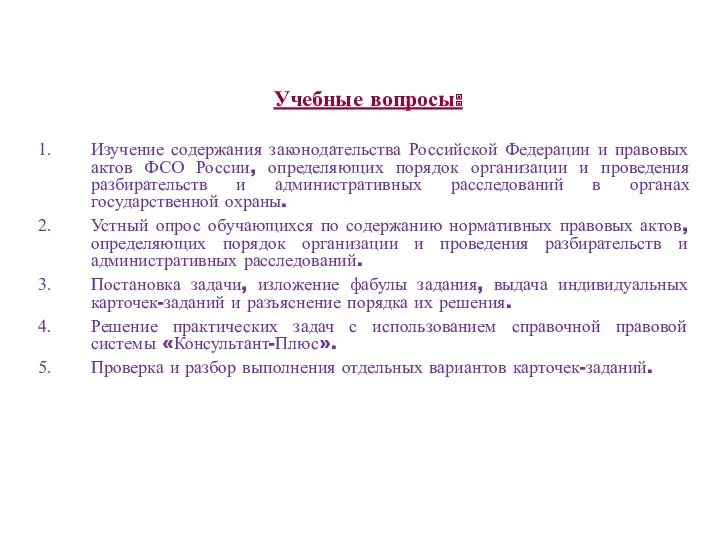 Учебные вопросы:

1. Изучение содержания законодательства Российской Федерации и правовых актов ФСО России, определяющих порядок организации и проведения разбирательств и административных расследований в органах государственной охраны.

2. Устный опрос обучающихся по содержанию нормативных правовых актов, определяющих порядок организации и проведения разбирательств и административных расследований.

3. Постановка задачи, изложение фабулы задания, выдача индивидуальных карточек-заданий и разъяснение порядка их решения.

4. Решение практических задач с использованием справочной правовой системы «Консультант-Плюс».

5. Проверка и разбор выполнения отдельных вариантов карточек-заданий.